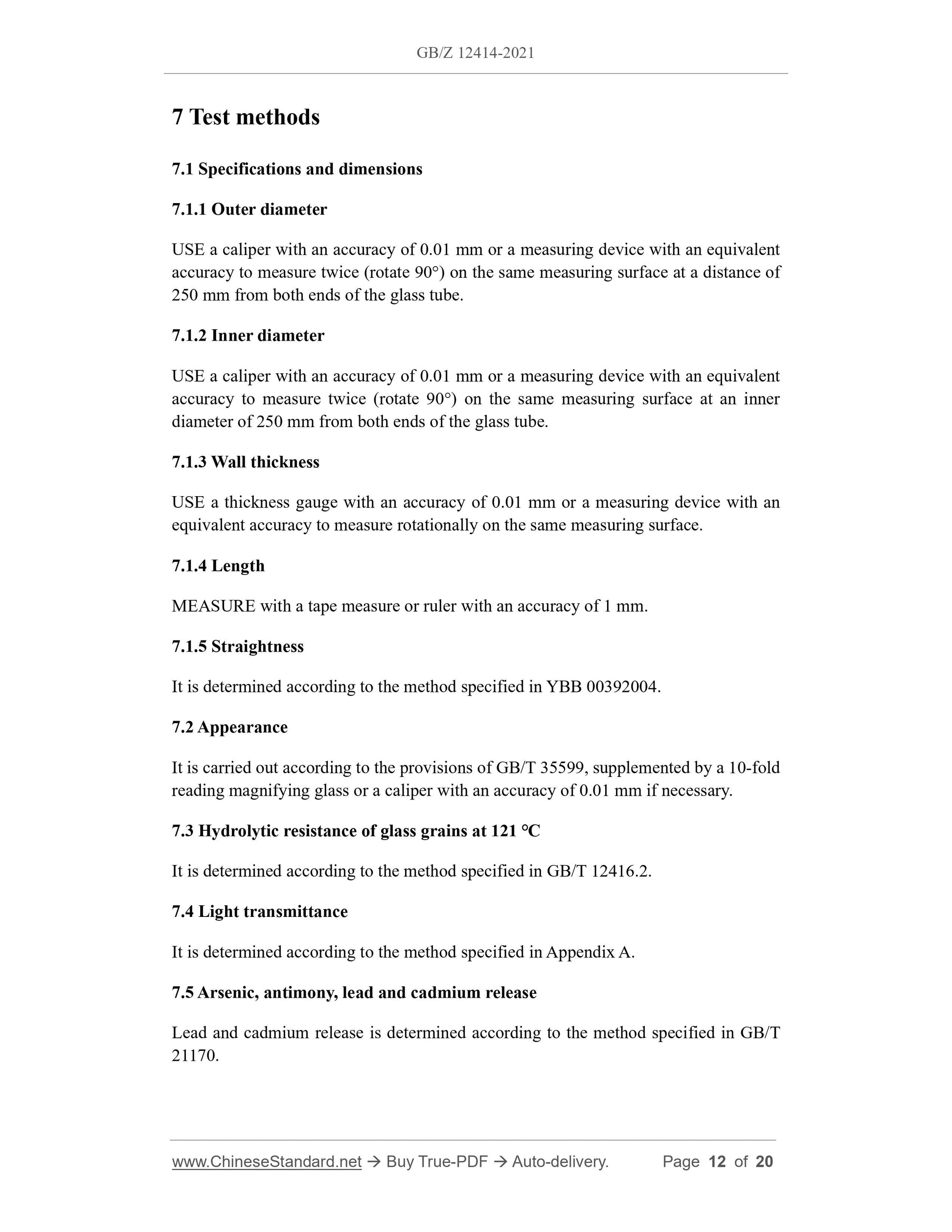 GB/Z 12414-2021

7 Test methods

7.1 Specifications and dimensions

7.1.1 Outer diameter

USE a caliper with an accuracy of 0.01 mm or a measuring device with an equivalent accuracy to measure twice (rotate 90°) on the same measuring surface at a distance of 250 mm from both ends of the glass tube.

7.1.2 Inner diameter

USE a caliper with an accuracy of 0.01 mm or a measuring device with an equivalent accuracy to measure twice (rotate 90°) on the same measuring surface at an inner diameter of 250 mm from both ends of the glass tube.

7.1.3 Wall thickness

USE a thickness gauge with an accuracy of 0.01 mm or a measuring device with an equivalent accuracy to measure rotationally on the same measuring surface.

7.1.4 Length

MEASURE with a tape measure or ruler with an accuracy of 1 mm.

7.1.5 Straightness

It is determined according to the method specified in YBB 00392004.

7.2 Appearance

It is carried out according to the provisions of GB/T 35599, supplemented by a 10-fold reading magnifying glass or a caliper with an accuracy of 0.01 mm if necessary.

7.3 Hydrolytic resistance of glass grains at 121 °C

It is determined according to the method specified in GB/T 12416.2.

7.4 Light transmittance

It is determined according to the method specified in Appendix A.

7.5 Arsenic, antimony, lead and cadmium release

Lead and cadmium release is determined according to the method specified in GB/T 21170.

www.ChineseStandard.net → Buy True-PDF → Auto-delivery. Page 12 of 20